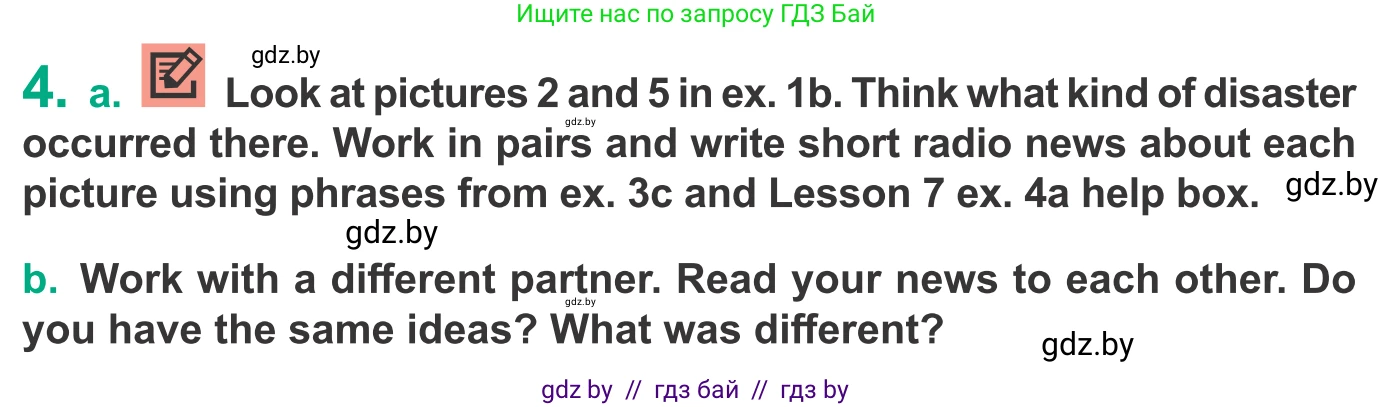 Ищите нас по запросу ГДЗ Бай

gdz.by

4. a. Look at pictures 2 and 5 in ex. 1b. Think what kind of disaster occurred there. Work in pairs and write short radio news about each picture using phrases from ex. 3c and Lesson 7 ex. 4a help box.

gdz.by

gdz.by

gdz.by

b. Work with a different partner. Read your news to each other. Do you have the same ideas? What was different?

gdz.by

gdz.by

gdz by // гдз бай // гдз by